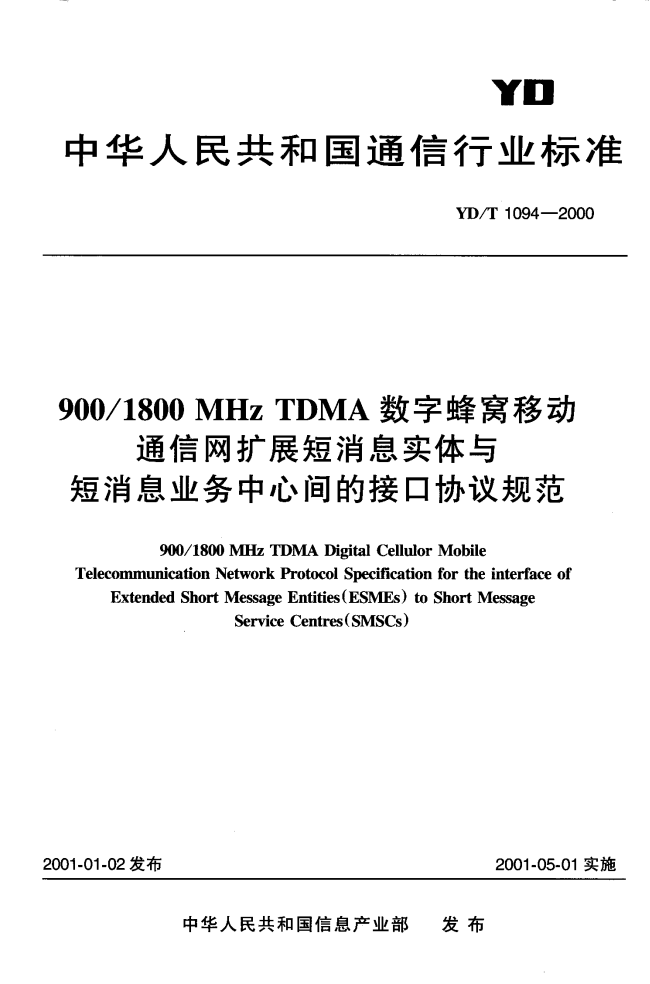 YD

中华人民共和国通信行业标准

YD/T 1094—2000

900/1800 MHz TDMA 数字蜂窝移动通信网扩展短消息实体与短消息业务中心间的接口协议规范

900/1800 MHz TDMA Digital Cellulor Mobile Telecommunication Network Protocol Specification for the interface of Extended Short Message Entities(ESMEs) to Short Message Service Centres(SMSCs)

2001-01-02 发布

2001-05-01 实施

中华人民共和国信息产业部 发布